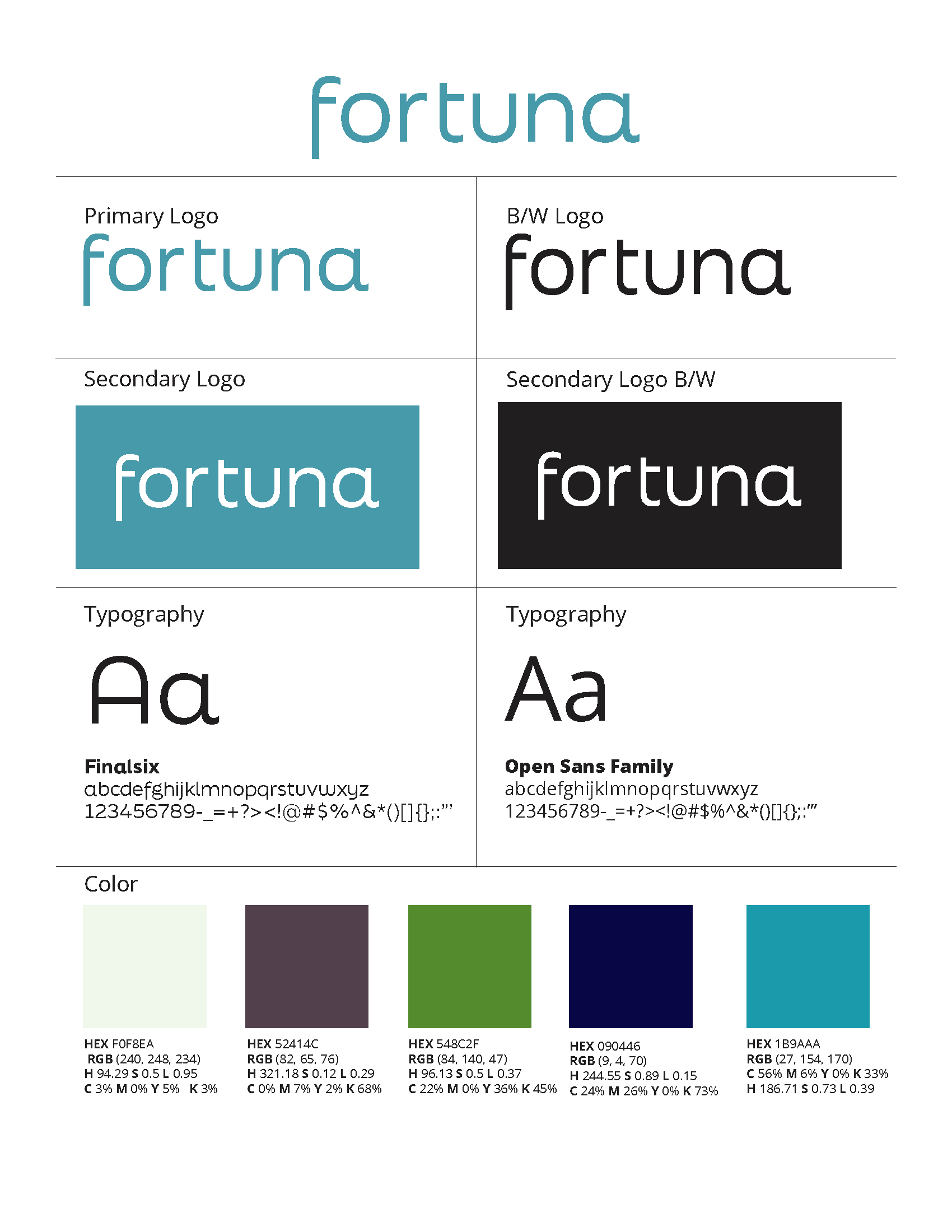 fortuna

Primary Logo

fortuna

B/W Logo

fortuna

Secondary Logo

fortuna

Secondary Logo B/W

fortuna

Typography

Aa

Finalsix
abcdefghijklmnopqrstuvwxyz
123456789-_=+?><!@#$%^&*()[]{};:"'

Typography

Aa

Open Sans Family
abcdefghijklmnopqrstuvwxyz
123456789-_=+?><!@#$%^&*()[]{};:"'

Color

HEX F0F8EA
RGB (240, 248, 234)
H 94.29 S 0.5 L 0.95
C 3% M 0% Y 5% K 3%

HEX 52414C
RGB (82, 65, 76)
H 321.18 S 0.12 L 0.29
C 0% M 7% Y 2% K 68%

HEX 548C2F
RGB (84, 140, 47)
H 96.13 S 0.5 L 0.37
C 22% M 0% Y 36% K 45%

HEX 090446
RGB (9, 4, 70)
H 244.55 S 0.89 L 0.15
C 24% M 26% Y 0% K 73%

HEX 1B9AAA
RGB (27, 154, 170)
C 56% M 6% Y 0% K 33%
H 186.71 S 0.73 L 0.39